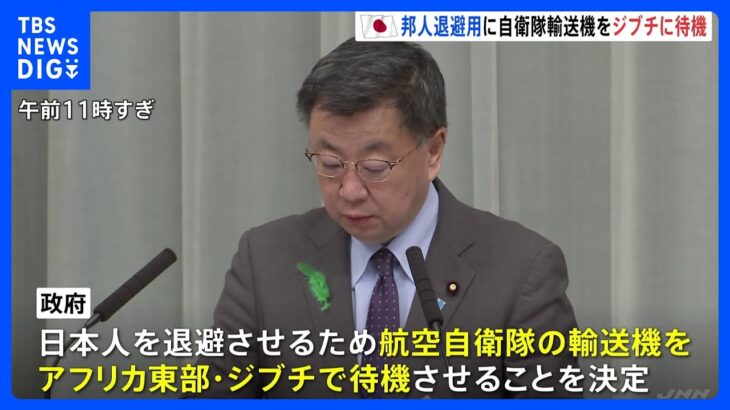 TBS NEWS DIG

邦人退避用に自衛隊輸送機をジブチに待機

午前11時すぎ

政府

日本人を退避させるため航空自衛隊の輸送機をアフリカ東部・ジブチで待機させることを決定

JNN